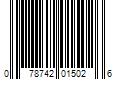 0 78742 01502 6